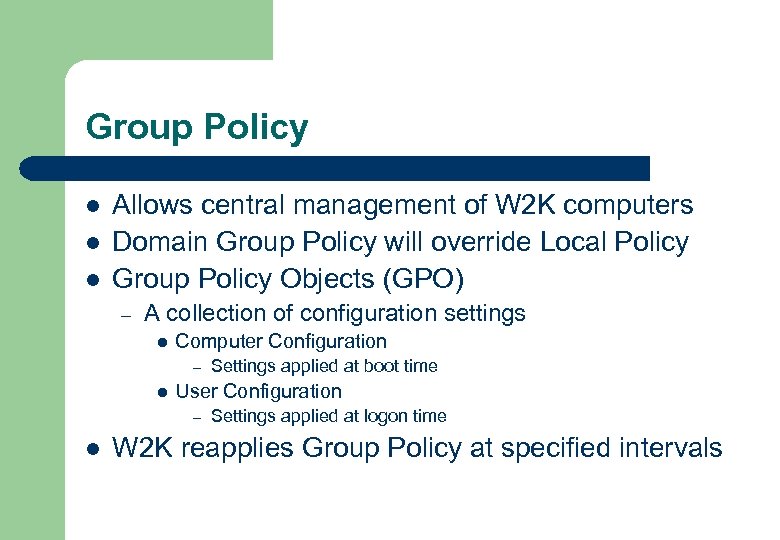 Group Policy

- Allows central management of W2K computers
- Domain Group Policy will override Local Policy
- Group Policy Objects (GPO)
  – A collection of configuration settings
    - Computer Configuration
      – Settings applied at boot time
    - User Configuration
      – Settings applied at logon time
- W2K reapplies Group Policy at specified intervals